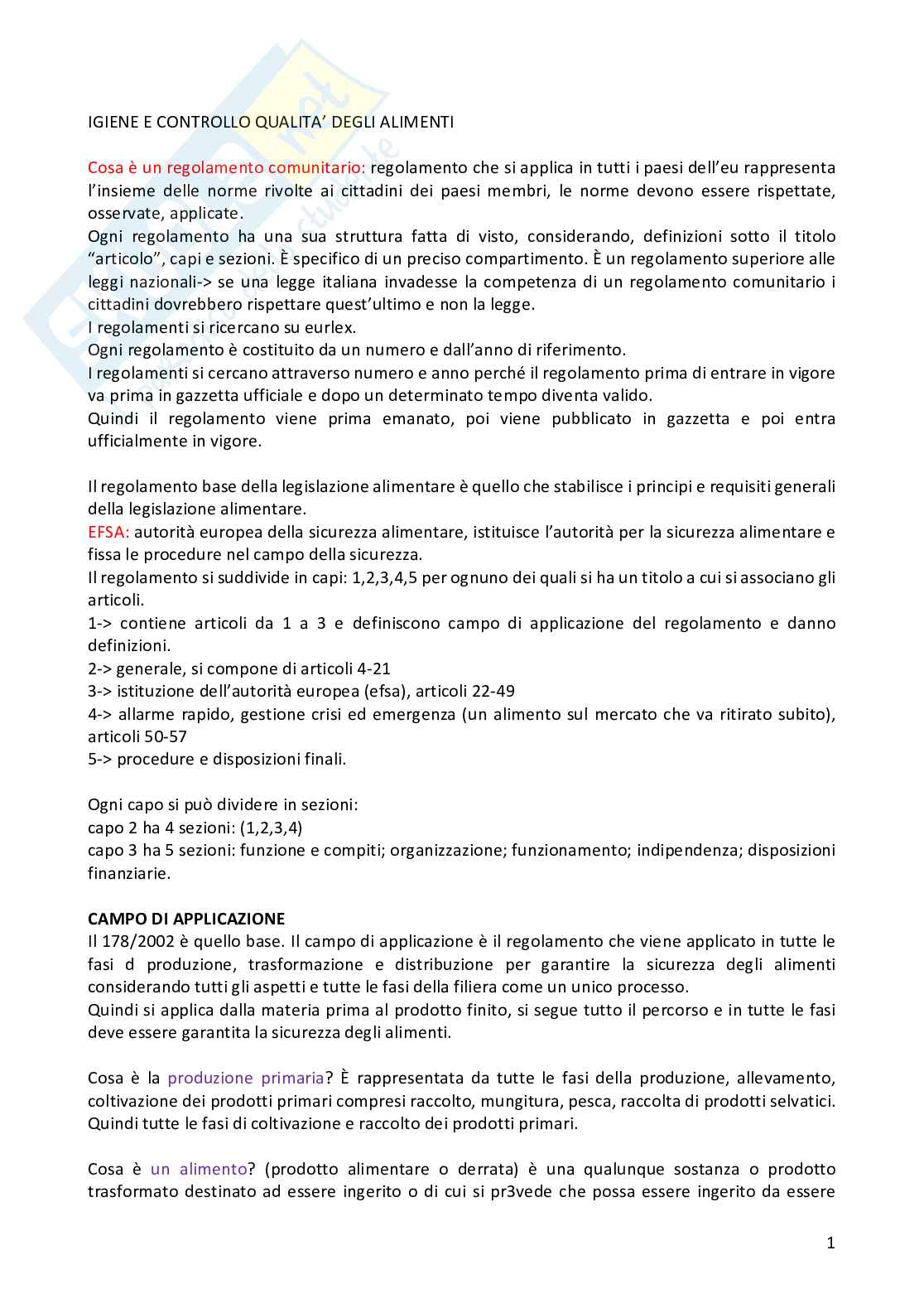 IGIENE E CONTROLLO QUALITA' DEGLI ALIMENTI

Cosa è un regolamento comunitario: regolamento che si applica in tutti i paesi dell'eu rappresenta l'insieme delle norme rivolte ai cittadini dei paesi membri, le norme devono essere rispettate, osservate, applicate.
Ogni regolamento ha una sua struttura fatta di visto, considerando, definizioni sotto il titolo "articolo", capi e sezioni. È specifico di un preciso compartimento. È un regolamento superiore alle leggi nazionali-> se una legge italiana invadesse la competenza di un regolamento comunitario i cittadini dovrebbero rispettare quest'ultimo e non la legge.
I regolamenti si ricercano su eurlex.
Ogni regolamento è costituito da un numero e dall'anno di riferimento.
I regolamenti si cercano attraverso numero e anno perché il regolamento prima di entrare in vigore va prima in gazzetta ufficiale e dopo un determinato tempo diventa valido.
Quindi il regolamento viene prima emanato, poi viene pubblicato in gazzetta e poi entra ufficialmente in vigore.

Il regolamento base della legislazione alimentare è quello che stabilisce i principi e requisiti generali della legislazione alimentare.
EFSA: autorità europea della sicurezza alimentare, istituisce l'autorità per la sicurezza alimentare e fissa le procedure nel campo della sicurezza.
Il regolamento si suddivide in capi: 1,2,3,4,5 per ognuno dei quali si ha un titolo a cui si associano gli articoli.
1-> contiene articoli da 1 a 3 e definiscono campo di applicazione del regolamento e danno definizioni.
2-> generale, si compone di articoli 4-21
3-> istituzione dell'autorità europea (efsa), articoli 22-49
4-> allarme rapido, gestione crisi ed emergenza (un alimento sul mercato che va ritirato subito), articoli 50-57
5-> procedure e disposizioni finali.

Ogni capo si può dividere in sezioni:
capo 2 ha 4 sezioni: (1,2,3,4)
capo 3 ha 5 sezioni: funzione e compiti; organizzazione; funzionamento; indipendenza; disposizioni finanziarie.

CAMPO DI APPLICAZIONE
Il 178/2002 è quello base. Il campo di applicazione è il regolamento che viene applicato in tutte le fasi d produzione, trasformazione e distribuzione per garantire la sicurezza degli alimenti considerando tutti gli aspetti e tutte le fasi della filiera come un unico processo.
Quindi si applica dalla materia prima al prodotto finito, si segue tutto il percorso e in tutte le fasi deve essere garantita la sicurezza degli alimenti.

Cosa è la produzione primaria? È rappresentata da tutte le fasi della produzione, allevamento, coltivazione dei prodotti primari compresi raccolto, mungitura, pesca, raccolta di prodotti selvatici. Quindi tutte le fasi di coltivazione e raccolto dei prodotti primari.

Cosa è un alimento? (prodotto alimentare o derrata) è una qualunque sostanza o prodotto trasformato destinato ad essere ingerito o di cui si pr3vede che possa essere ingerito da essere

1